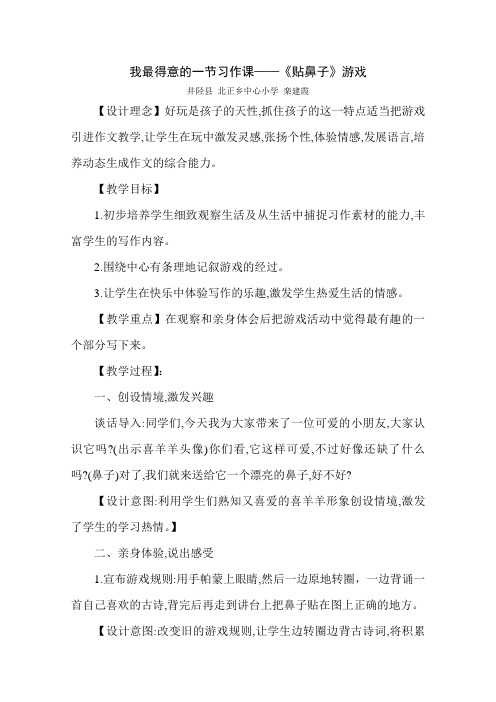 我最得意的一节习作课——《贴鼻子》游戏

井陉县 北正乡中心小学 栾建霞

【设计理念】好玩是孩子的天性,抓住孩子的这一特点适当把游戏引进作文教学,让学生在玩中激发灵感,张扬个性,体验情感,发展语言,培养动态生成作文的综合能力。

【教学目标】

1.初步培养学生细致观察生活及从生活中捕捉习作素材的能力,丰富学生的写作内容。

2.围绕中心有条理地记叙游戏的经过。

3.让学生在快乐中体验写作的乐趣,激发学生热爱生活的情感。

【教学重点】在观察和亲身体会后把游戏活动中觉得最有趣的一个部分写下来。

【教学过程】:

一、创设情境,激发兴趣

谈话导入:同学们,今天我为大家带来了一位可爱的小朋友,大家认识它吗?(出示喜羊羊头像)你们看,它这样可爱,不过好像还缺了什么吗?(鼻子)对了,我们就来送给它一个漂亮的鼻子,好不好?

【设计意图:利用学生们熟知又喜爱的喜羊羊形象创设情境,激发了学生的学习热情。】

二、亲身体验,说出感受

1.宣布游戏规则:用手帕蒙上眼睛,然后一边原地转圈,一边背诵一首自己喜欢的古诗,背完后再走到讲台上把鼻子贴在图上正确的地方。

【设计意图:改变旧的游戏规则,让学生边转圈边背古诗词,将积累